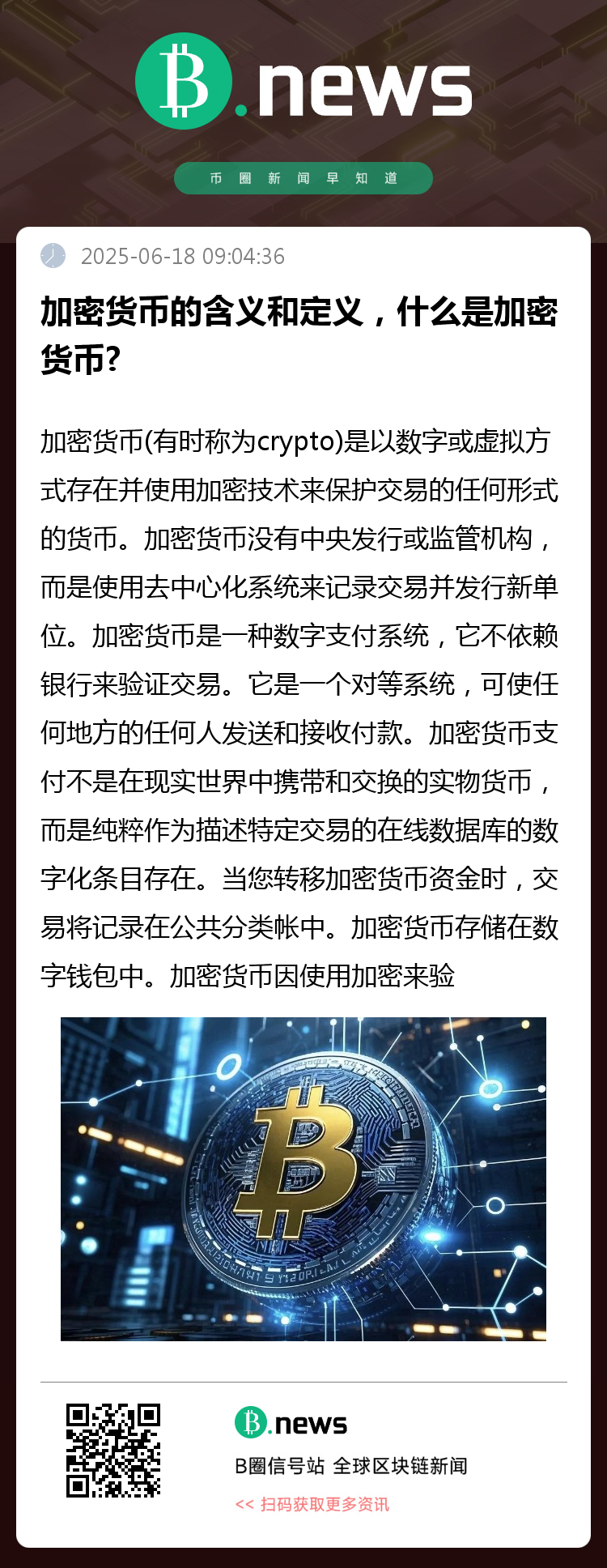 B.news

币圈新闻早知道

2025-06-18 09:04:36

加密货币的含义和定义，什么是加密货币?

加密货币(有时称为crypto)是以数字或虚拟方式存在并使用加密技术来保护交易的任何形式的货币。加密货币没有中央发行或监管机构，而是使用去中心化系统来记录交易并发行新单位。加密货币是一种数字支付系统，它不依赖银行来验证交易。它是一个对等系统，可使任何地方的任何人发送和接收付款。加密货币支付不是在现实世界中携带和交换的实物货币，而是纯粹作为描述特定交易的在线数据库的数字化条目存在。当您转移加密货币资金时，交易将记录在公共分类帐中。加密货币存储在数字钱包中。加密货币因使用加密来验

B.news

B圈信号站 全球区块链新闻

<< 扫码获取更多资讯